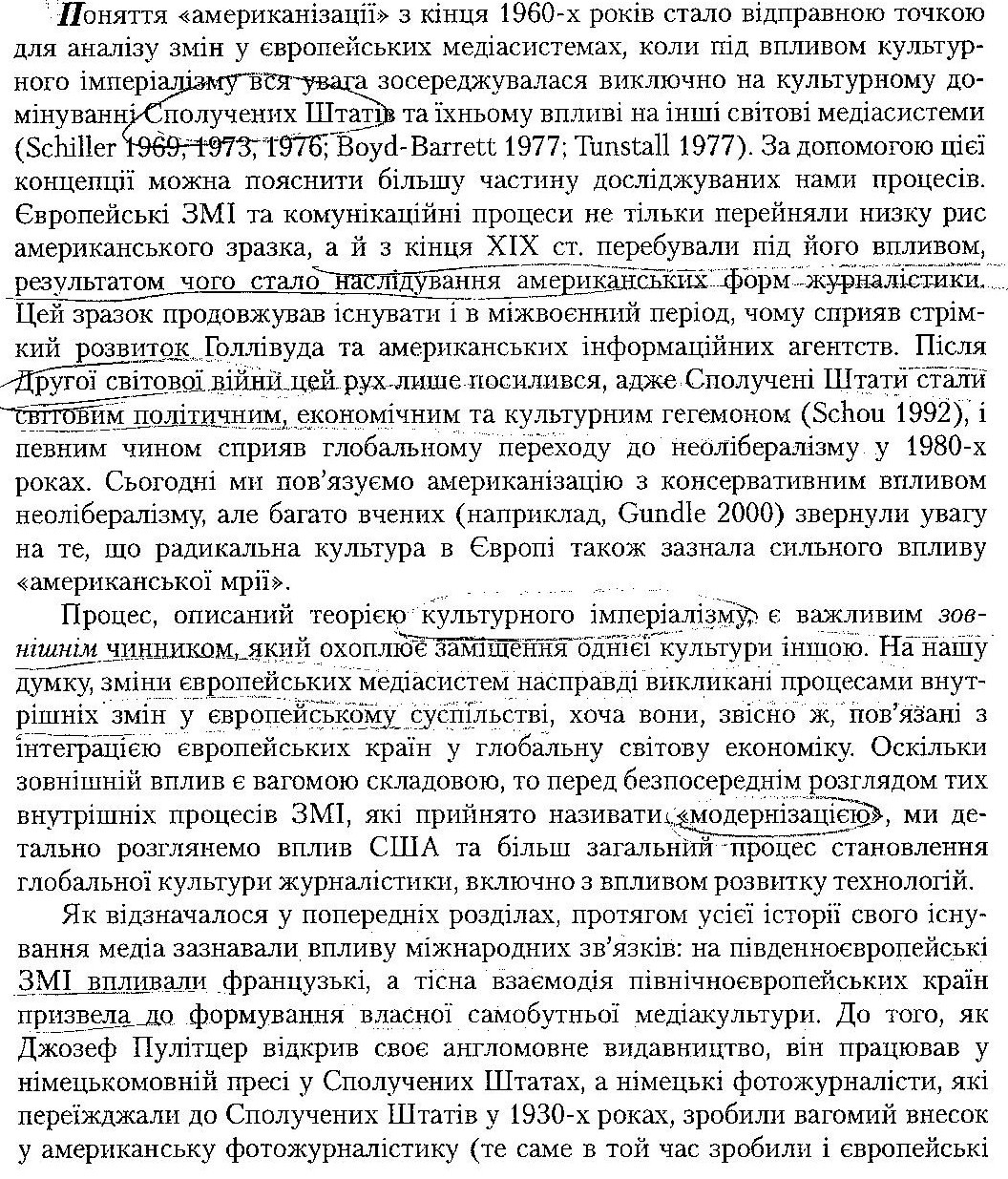 Поняття «американізації» з кінця 1960-х років стало відправною точкою для аналізу змін у європейських медіасистемах, коли під впливом культурного імперіалізму вся увага зосереджувалася виключно на культурному домінуванні Сполучених Штатів та їхньому впливі на інші світові медіасистеми (Schiller 1969, 1973, 1976; Boyd-Barrett 1977; Tunstall 1977). За допомогою цієї концепції можна пояснити більшу частину досліджуваних нами процесів. Європейські ЗМІ та комунікаційні процеси не тільки перейняли низку рис американського зразка, а й з кінця XIX ст. перебували під його впливом, результатом чого стало наслідування американських форм журналістики. Цей зразок продовжував існувати і в міжвоєнний період, чому сприяв стрімкий розвиток Голлівуда та американських інформаційних агентств. Після Другої світової війни цей рух лише посилився, адже Сполучені Штати стали світовим політичним, економічним та культурним гегемоном (Schou 1992), і певним чином сприяв глобальному переходу до неолібералізму у 1980-х роках. Сьогодні ми пов'язуємо американізацію з консервативним впливом неолібералізму, але багато вчених (наприклад, Gundle 2000) звернули увагу на те, що радикальна культура в Європі також зазнала сильного впливу «американської мрії».

Процес, описаний теорією культурного імперіалізму, є важливим зовнішнім чинником, який охоплює заміщення однієї культури іншою. На нашу думку, зміни європейських медіасистем насправді викликані процесами внутрішніх змін у європейському суспільстві, хоча вони, звісно ж, пов'язані з інтеграцією європейських країн у глобальну світову економіку. Оскільки зовнішній вплив є вагомою складовою, то перед безпосереднім розглядом тих внутрішніх процесів ЗМІ, які прийнято називати «модернізацією», ми детально розглянемо вплив США та більш загальний процес становлення глобальної культури журналістики, включно з впливом розвитку технологій.

Як відзначалося у попередніх розділах, протягом усієї історії свого існування медіа зазнавали впливу міжнародних зв'язків: на південноєвропейські ЗМІ впливали французькі, а тісна взаємодія північноєвропейських країн призвела до формування власної самобутньої медіакультури. До того, як Джозеф Пулітцер відкрив своє англомовне видавництво, він працював у німецькомовній пресі у Сполучених Штатах, а німецькі фотожурналісти, які переїжджали до Сполучених Штатів у 1930-х роках, зробили вагомий внесок у американську фотожурналістику (те саме в той час зробили і європейські